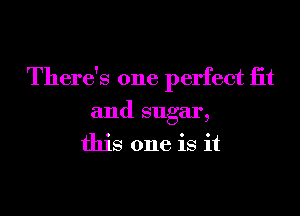 There's one perfect fit
and sugar,
this one is it